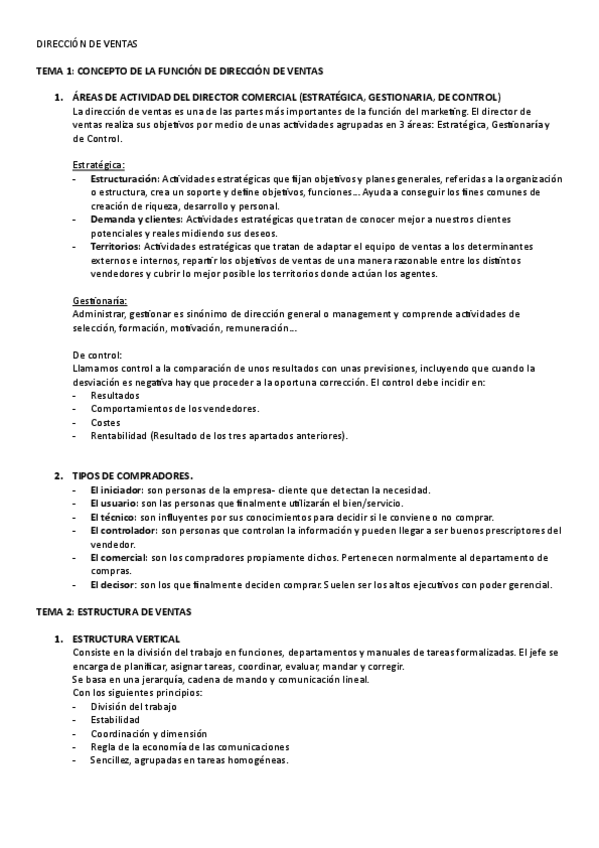 DIRECCIÓN DE VENTAS

TEMA 1: CONCEPTO DE LA FUNCIÓN DE DIRECCIÓN DE VENTAS

1. ÁREAS DE ACTIVIDAD DEL DIRECTOR COMERCIAL (ESTRATÉGICA, GESTIONARIA, DE CONTROL)
La dirección de ventas es una de las partes más importantes de la función del marketing. El director de ventas realiza sus objetivos por medio de unas actividades agrupadas en 3 áreas: Estratégica, Gestionaría y de Control.

Estratégica:
- Estructuración: Actividades estratégicas que fijan objetivos y planes generales, referidas a la organización o estructura, crea un soporte y define objetivos, funciones… Ayuda a conseguir los fines comunes de creación de riqueza, desarrollo y personal.
- Demanda y clientes: Actividades estratégicas que tratan de conocer mejor a nuestros clientes potenciales y reales midiendo sus deseos.
- Territorios: Actividades estratégicas que tratan de adaptar el equipo de ventas a los determinantes externos e internos, repartir los objetivos de ventas de una manera razonable entre los distintos vendedores y cubrir lo mejor posible los territorios donde actúan los agentes.

Gestionaría:
Administrar, gestionar es sinónimo de dirección general o management y comprende actividades de selección, formación, motivación, remuneración…

De control:
Llamamos control a la comparación de unos resultados con unas previsiones, incluyendo que cuando la desviación es negativa hay que proceder a la oportuna corrección. El control debe incidir en:
- Resultados
- Comportamientos de los vendedores.
- Costes
- Rentabilidad (Resultado de los tres apartados anteriores).

2. TIPOS DE COMPRADORES.
- El iniciador: son personas de la empresa- cliente que detectan la necesidad.
- El usuario: son las personas que finalmente utilizarán el bien/servicio.
- El técnico: son influyentes por sus conocimientos para decidir si le conviene o no comprar.
- El controlador: son personas que controlan la información y pueden llegar a ser buenos prescriptores del vendedor.
- El comercial: son los compradores propiamente dichos. Pertenecen normalmente al departamento de compras.
- El decisor: son los que finalmente deciden comprar. Suelen ser los altos ejecutivos con poder gerencial.

TEMA 2: ESTRUCTURA DE VENTAS

1. ESTRUCTURA VERTICAL
Consiste en la división del trabajo en funciones, departamentos y manuales de tareas formalizadas. El jefe se encarga de planificar, asignar tareas, coordinar, evaluar, mandar y corregir.
Se basa en una jerarquía, cadena de mando y comunicación lineal.
Con los siguientes principios:
- División del trabajo
- Estabilidad
- Coordinación y dimensión
- Regla de la economía de las comunicaciones
- Sencillez, agrupadas en tareas homogéneas.